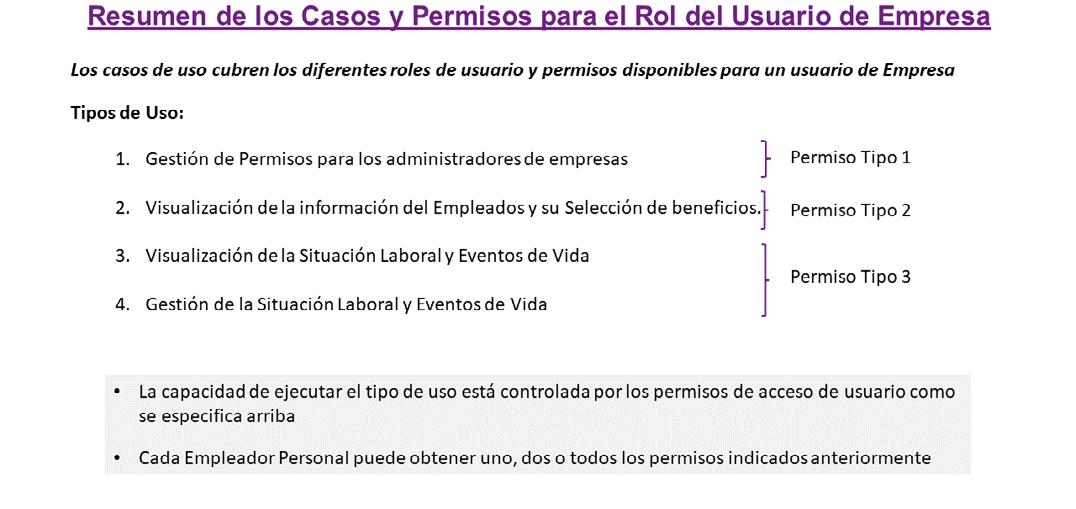 Resumen de los Casos y Permisos para el Rol del Usuario de Empresa

Los casos de uso cubren los diferentes roles de usuario y permisos disponibles para un usuario de Empresa

Tipos de Uso:

1. Gestión de Permisos para los administradores de empresas

Permiso Tipo 1

2. Visualización de la información del Empleados y su Selección de beneficios.

Permiso Tipo 2

3. Visualización de la Situación Laboral y Eventos de Vida

4. Gestión de la Situación Laboral y Eventos de Vida

Permiso Tipo 3

• La capacidad de ejecutar el tipo de uso está controlada por los permisos de acceso de usuario como se especifica arriba

• Cada Empleador Personal puede obtener uno, dos o todos los permisos indicados anteriormente